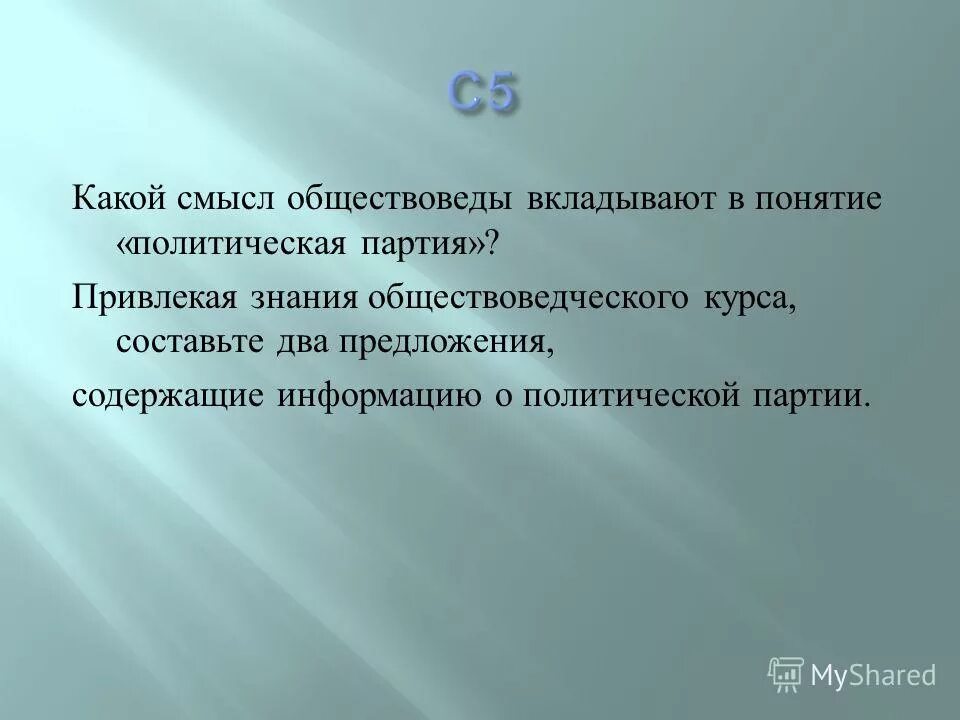 С5

Какой смысл обществоведы вкладывают в понятие «политическая партия»?

Привлекая знания обществоведческого курса, составьте два предложения,

содержащие информацию о политической партии.

MyShared